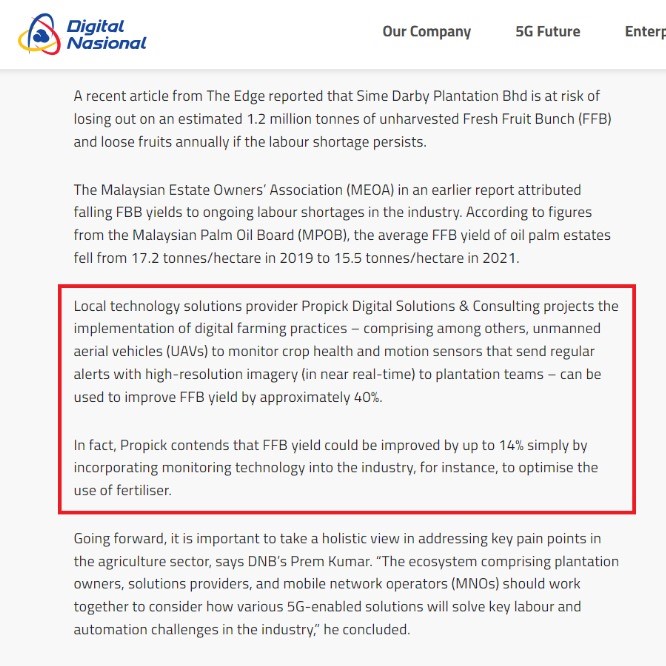 Digital Nasional

Our Company 5G Future Enterp

A recent article from The Edge reported that Sime Darby Plantation Bhd is at risk of losing out on an estimated 1.2 million tonnes of unharvested Fresh Fruit Bunch (FFB) and loose fruits annually if the labour shortage persists.

The Malaysian Estate Owners' Association (MEOA) in an earlier report attributed falling FBB yields to ongoing labour shortages in the industry. According to figures from the Malaysian Palm Oil Board (MPOB), the average FFB yield of oil palm estates fell from 17.2 tonnes/hectare in 2019 to 15.5 tonnes/hectare in 2021.

Local technology solutions provider Propick Digital Solutions & Consulting projects the implementation of digital farming practices – comprising among others, unmanned aerial vehicles (UAVs) to monitor crop health and motion sensors that send regular alerts with high-resolution imagery (in near real-time) to plantation teams – can be used to improve FFB yield by approximately 40%.

In fact, Propick contends that FFB yield could be improved by up to 14% simply by incorporating monitoring technology into the industry, for instance, to optimise the use of fertiliser.

Going forward, it is important to take a holistic view in addressing key pain points in the agriculture sector, says DNB's Prem Kumar. "The ecosystem comprising plantation owners, solutions providers, and mobile network operators (MNOs) should work together to consider how various 5G-enabled solutions will solve key labour and automation challenges in the industry," he concluded.